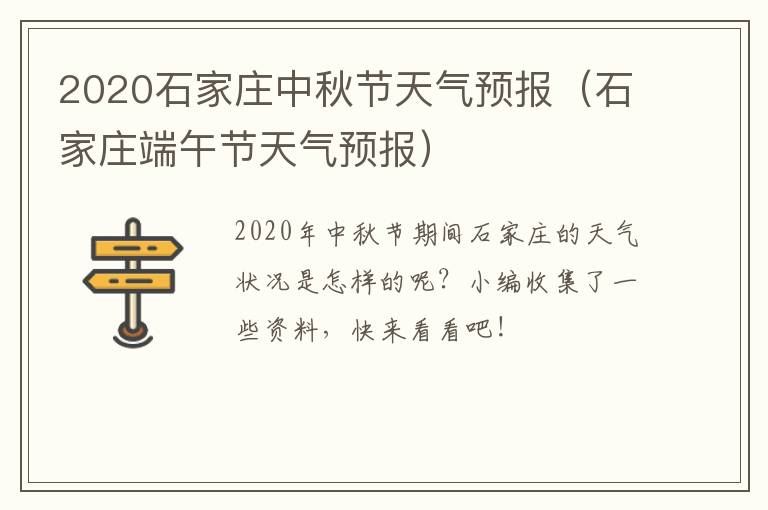 2020石家庄中秋节天气预报（石家庄端午节天气预报）

2020年中秋节期间石家庄的天气状况是怎样的呢？小编收集了一些资料，快来看看吧！